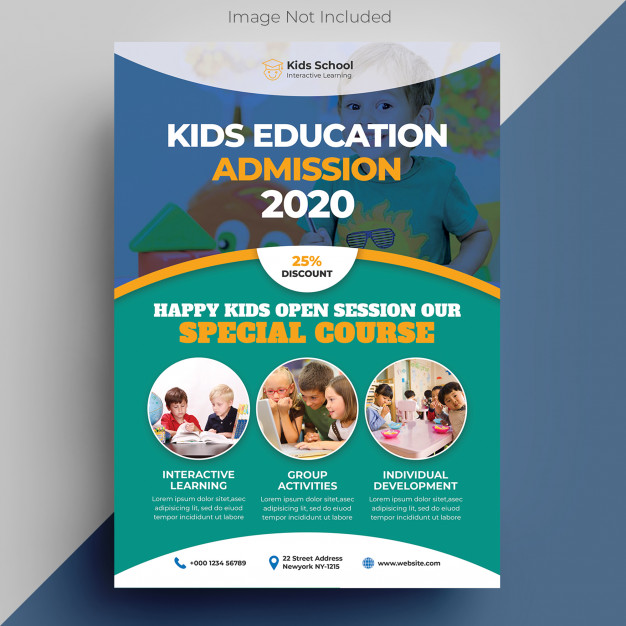 Image Not Included

Kids School
Interactive Learning

KIDS EDUCATION
ADMISSION
2020

25%
DISCOUNT

HAPPY KIDS OPEN SESSION OUR
SPECIAL COURSE

INTERACTIVE
LEARNING

Lorem ipsum dolor sitet,asec adipisicing lit, sed do eiuod tempor incididunt ut labore

GROUP
ACTIVITIES

Lorem ipsum dolor sitet,asec adipisicing lit, sed do eiuod tempor incididunt ut labore

INDIVIDUAL
DEVELOPMENT

Lorem ipsum dolor sitet,asec adipisicing lit, sed do eiuod tempor incididunt ut labore

+000 1234 56789

22 Street Address
Newyork NY-1215

www.website.com